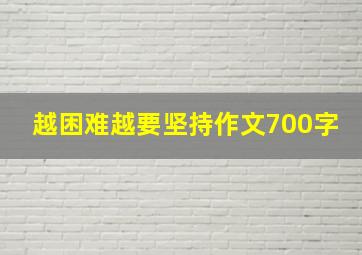 越困难越要坚持作文700字